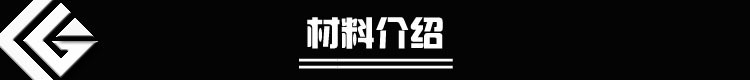 材料介绍